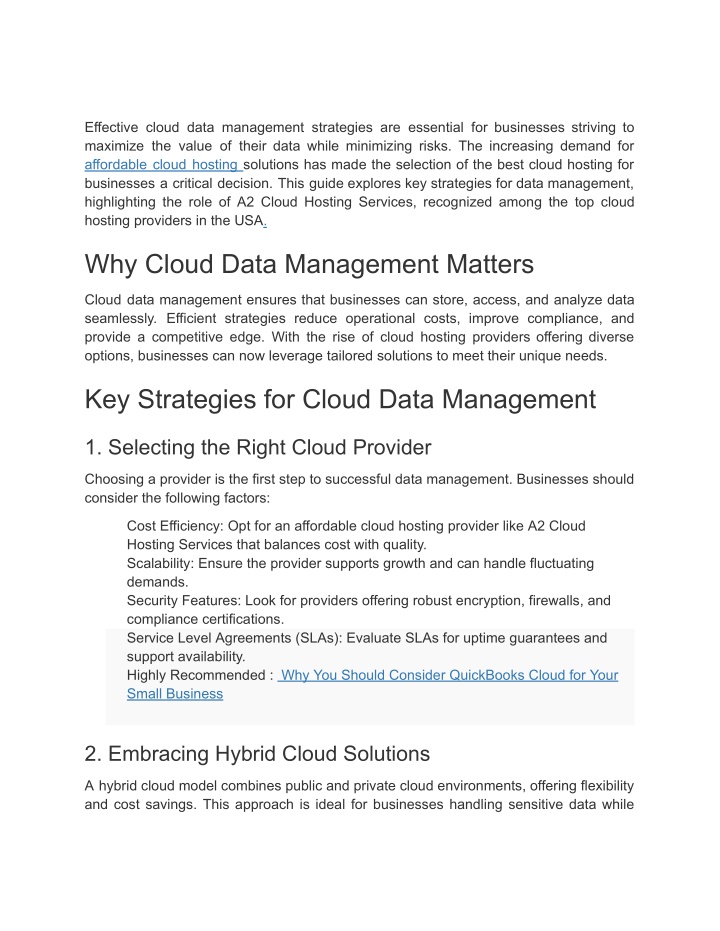 Effective cloud data management strategies are essential for businesses striving to maximize the value of their data while minimizing risks. The increasing demand for affordable cloud hosting solutions has made the selection of the best cloud hosting for businesses a critical decision. This guide explores key strategies for data management, highlighting the role of A2 Cloud Hosting Services, recognized among the top cloud hosting providers in the USA.

Why Cloud Data Management Matters

Cloud data management ensures that businesses can store, access, and analyze data seamlessly. Efficient strategies reduce operational costs, improve compliance, and provide a competitive edge. With the rise of cloud hosting providers offering diverse options, businesses can now leverage tailored solutions to meet their unique needs.

Key Strategies for Cloud Data Management

1. Selecting the Right Cloud Provider

Choosing a provider is the first step to successful data management. Businesses should consider the following factors:

Cost Efficiency: Opt for an affordable cloud hosting provider like A2 Cloud Hosting Services that balances cost with quality.
Scalability: Ensure the provider supports growth and can handle fluctuating demands.
Security Features: Look for providers offering robust encryption, firewalls, and compliance certifications.
Service Level Agreements (SLAs): Evaluate SLAs for uptime guarantees and support availability.
Highly Recommended : Why You Should Consider QuickBooks Cloud for Your Small Business

2. Embracing Hybrid Cloud Solutions

A hybrid cloud model combines public and private cloud environments, offering flexibility and cost savings. This approach is ideal for businesses handling sensitive data while